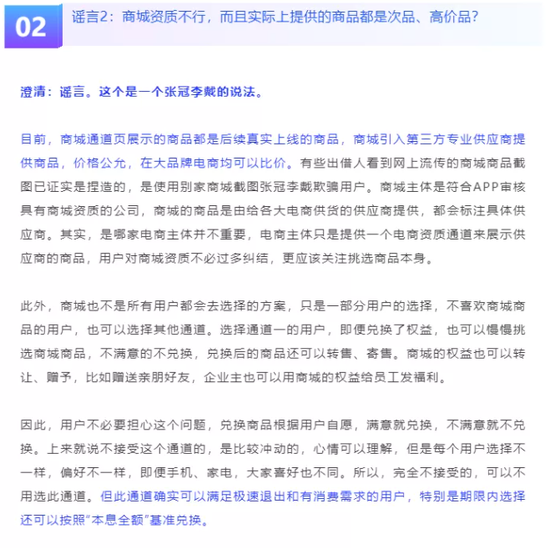 02

谣言2：商城资质不行，而且实际上提供的商品都是次品、高价品？

澄清：谣言。这个是一个张冠李戴的说法。

目前，商城通道页展示的商品都是后续真实上线的商品，商城引入第三方专业供应商提供商品，价格公允，在大品牌电商均可以比价。有些出借人看到网上流传的商城商品截图已证实是捏造的，是使用别家商城截图张冠李戴欺骗用户。商城主体是符合APP审核具有商城资质的公司，商城的商品是由给各大电商供货的供应商提供，都会标注具体供应商。其实，是哪家电商主体并不重要，电商主体只是提供一个电商资质通道来展示供应商的商品，用户对商城资质不必过多纠结，更应该关注挑选商品本身。

此外，商城也不是所有用户都会去选择的方案，只是一部分用户的选择，不喜欢商城商品的用户，也可以选择其他通道。选择通道一的用户，即便兑换了权益，也可以慢慢挑选商城商品，不满意的不兑换，兑换后的商品还可以转售、寄售。商城的权益也可以转让、赠予，比如赠送亲朋好友，企业主也可以用商城的权益给员工发福利。

因此，用户不必要担心这个问题，兑换商品根据用户自愿，满意就兑换，不满意就不兑换。上来就说不接受这个通道的，是比较冲动的，心情可以理解，但是每个用户选择不一样，偏好不一样，即便手机、家电，大家喜好也不同。所以，完全不接受的，可以不用选此通道。但此通道确实可以满足极速退出和有消费需求的用户，特别是期限内选择还可以按照“本息全额”基准兑换。